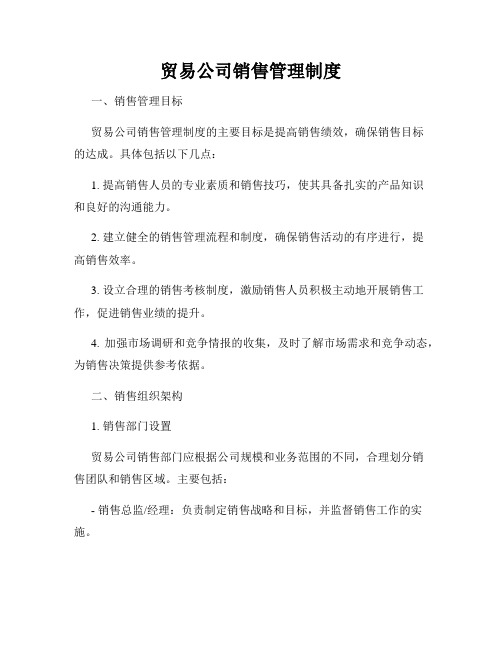 贸易公司销售管理制度

一、销售管理目标

贸易公司销售管理制度的主要目标是提高销售绩效，确保销售目标的达成。具体包括以下几点：

1. 提高销售人员的专业素质和销售技巧，使其具备扎实的产品知识和良好的沟通能力。

2. 建立健全的销售管理流程和制度，确保销售活动的有序进行，提高销售效率。

3. 设立合理的销售考核制度，激励销售人员积极主动地开展销售工作，促进销售业绩的提升。

4. 加强市场调研和竞争情报的收集，及时了解市场需求和竞争动态，为销售决策提供参考依据。

二、销售组织架构

1. 销售部门设置

贸易公司销售部门应根据公司规模和业务范围的不同，合理划分销售团队和销售区域。主要包括：

- 销售总监/经理：负责制定销售战略和目标，并监督销售工作的实施。